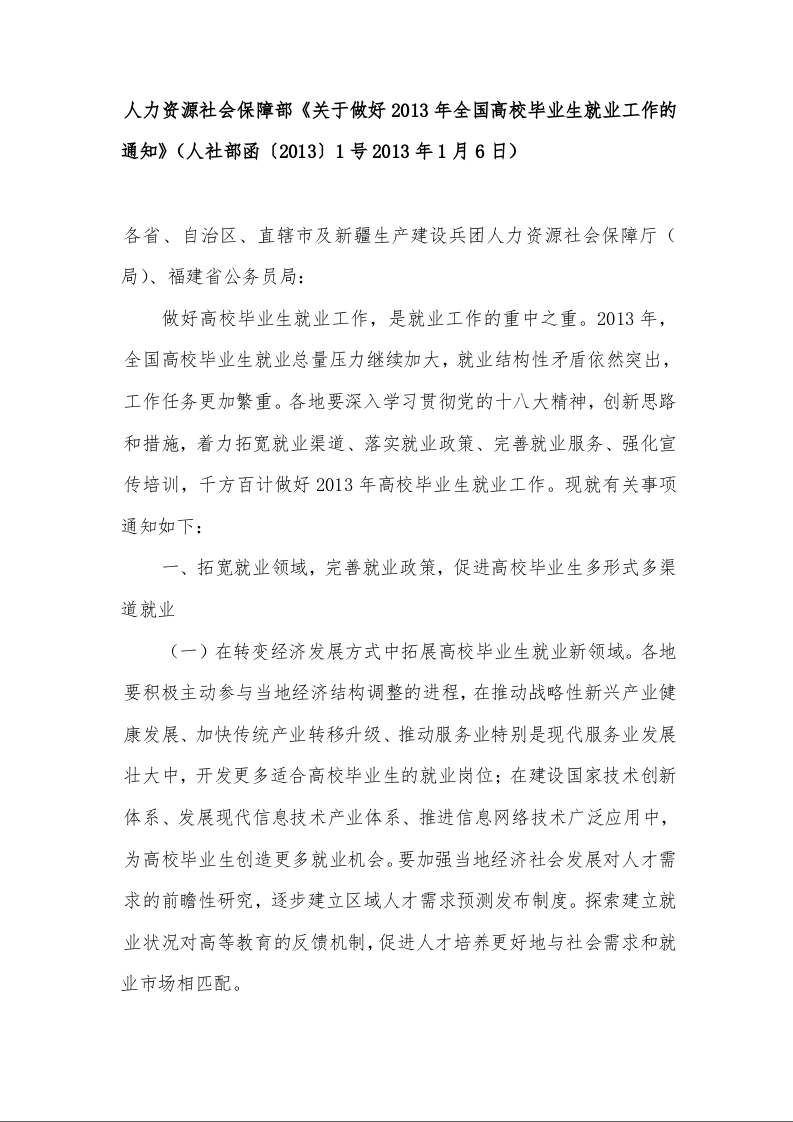 人力资源社会保障部《关于做好2013年全国高校毕业生就业工作的通知》（人社部函〔2013〕1号2013年1月6日）

各省、自治区、直辖市及新疆生产建设兵团人力资源社会保障厅（局）、福建省公务员局：

做好高校毕业生就业工作，是就业工作的重中之重。2013年，全国高校毕业生就业总量压力继续加大，就业结构性矛盾依然突出，工作任务更加繁重。各地要深入学习贯彻党的十八大精神，创新思路和措施，着力拓宽就业渠道、落实就业政策、完善就业服务、强化宣传培训，千方百计做好2013年高校毕业生就业工作。现就有关事项通知如下：

一、拓宽就业领域，完善就业政策，促进高校毕业生多形式多渠道就业

（一）在转变经济发展方式中拓展高校毕业生就业新领域。各地要积极主动参与当地经济结构调整的进程，在推动战略性新兴产业健康发展、加快传统产业转移升级、推动服务业特别是现代服务业发展壮大中，开发更多适合高校毕业生的就业岗位；在建设国家技术创新体系、发展现代信息技术产业体系、推进信息网络技术广泛应用中，为高校毕业生创造更多就业机会。要加强当地经济社会发展对人才需求的前瞻性研究，逐步建立区域人才需求预测发布制度。探索建立就业状况对高等教育的反馈机制，促进人才培养更好地与社会需求和就业市场相匹配。